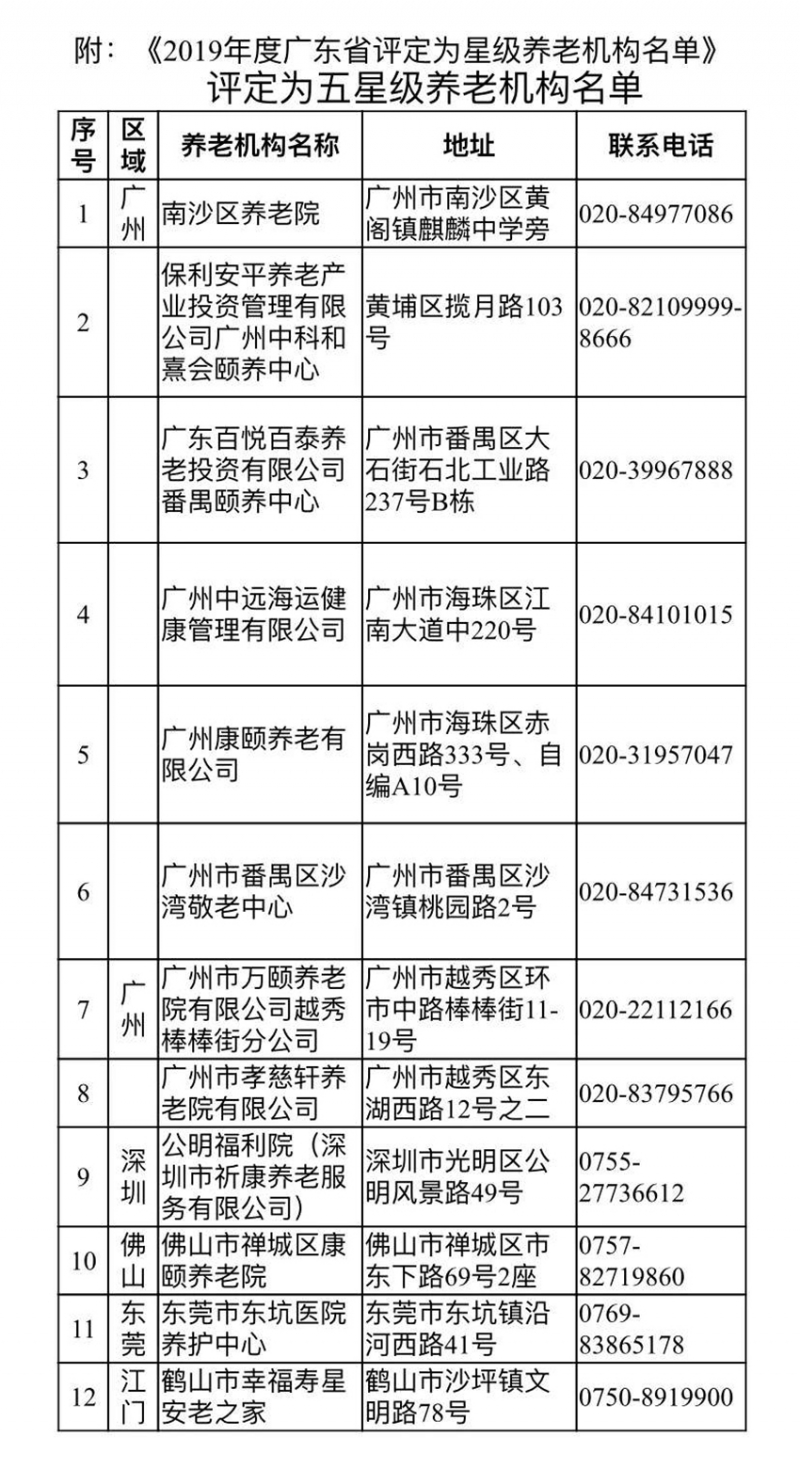 附：《2019年度广东省评定为星级养老机构名单》

评定为五星级养老机构名单

| 序号 | 区域 | 养老机构名称 | 地址 | 联系电话 |
|---|---|---|---|---|
| 1 | 广州 | 南沙区养老院 | 广州市南沙区黄阁镇麒麟中学旁 | 020-84977086 |
| 2 | | 保利安平养老产业投资管理有限公司广州中科和熹会颐养中心 | 黄埔区揽月路103号 | 020-82109999-8666 |
| 3 | | 广东百悦百泰养老投资有限公司番禺颐养中心 | 广州市番禺区大石街石北工业路237号B栋 | 020-39967888 |
| 4 | | 广州中远海运健康管理有限公司 | 广州市海珠区江南大道中220号 | 020-84101015 |
| 5 | | 广州康颐养老有限公司 | 广州市海珠区赤岗西路333号、自编A10号 | 020-31957047 |
| 6 | | 广州市番禺区沙湾敬老中心 | 广州市番禺区沙湾镇桃园路2号 | 020-84731536 |
| 7 | 广州 | 广州市万颐养老院有限公司越秀棒棒街分公司 | 广州市越秀区环市中路棒棒街11-19号 | 020-22112166 |
| 8 | | 广州市孝慈轩养老院有限公司 | 广州市越秀区东湖西路12号之二 | 020-83795766 |
| 9 | 深圳 | 公明福利院（深圳市祈康养老服务有限公司） | 深圳市光明区公明风景路49号 | 0755-27736612 |
| 10 | 佛山 | 佛山市禅城区康颐养老院 | 佛山市禅城区市东下路69号2座 | 0757-82719860 |
| 11 | 东莞 | 东莞市东坑医院养护中心 | 东莞市东坑镇沿河西路41号 | 0769-83865178 |
| 12 | 江门 | 鹤山市幸福寿星安老之家 | 鹤山市沙坪镇文明路78号 | 0750-8919900 |